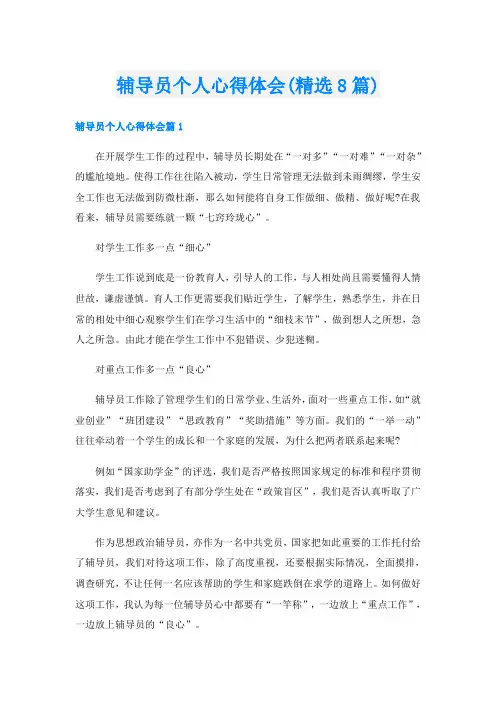 辅导员个人心得体会(精选8篇)

辅导员个人心得体会篇1

在开展学生工作的过程中，辅导员长期处在“一对多”“一对难”“一对杂”的尴尬境地。使得工作往往陷入被动，学生日常管理无法做到未雨绸缪，学生安全工作也无法做到防微杜渐，那么如何能将自身工作做细、做精、做好呢?在我看来，辅导员需要练就一颗“七窍玲珑心”。

对学生工作多一点“细心”

学生工作说到底是一份教育人，引导人的工作，与人相处尚且需要懂得人情世故，谦虚谨慎。育人工作更需要我们贴近学生，了解学生，熟悉学生，并在日常的相处中细心观察学生们在学习生活中的“细枝末节”，做到想人之所想，急人之所急。由此才能在学生工作中不犯错误、少犯迷糊。

对重点工作多一点“良心”

辅导员工作除了管理学生们的日常学业、生活外，面对一些重点工作，如“就业创业”“班团建设”“思政教育”“奖助措施”等方面。我们的“一举一动”往往牵动着一个学生的成长和一个家庭的发展，为什么把两者联系起来呢?

例如“国家助学金”的评选，我们是否严格按照国家规定的标准和程序贯彻落实，我们是否考虑到了有部分学生处在“政策盲区”，我们是否认真听取了广大学生意见和建议。

作为思想政治辅导员，亦作为一名中共党员，国家把如此重要的工作托付给了辅导员，我们对待这项工作，除了高度重视，还要根据实际情况，全面摸排，调查研究，不让任何一名应该帮助的学生和家庭跌倒在求学的道路上。如何做好这项工作，我认为每一位辅导员心中都要有“一竿称”，一边放上“重点工作”，一边放上辅导员的“良心”。